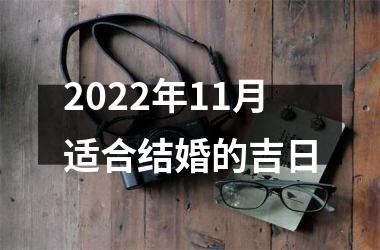 2022年11月
适合结婚的吉日